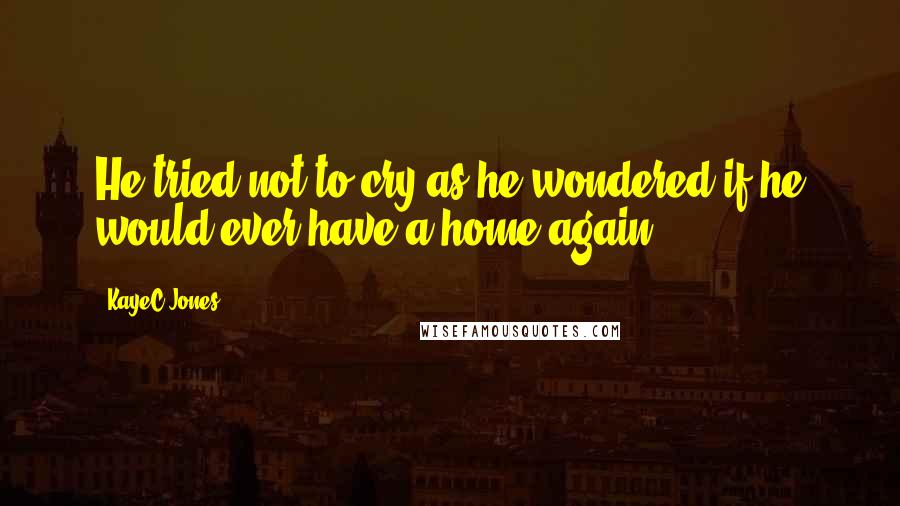 He tried not to cry as he wondered if he would ever have a home again.

KayeC Jones

WISEFAMOUSQUOTES.COM